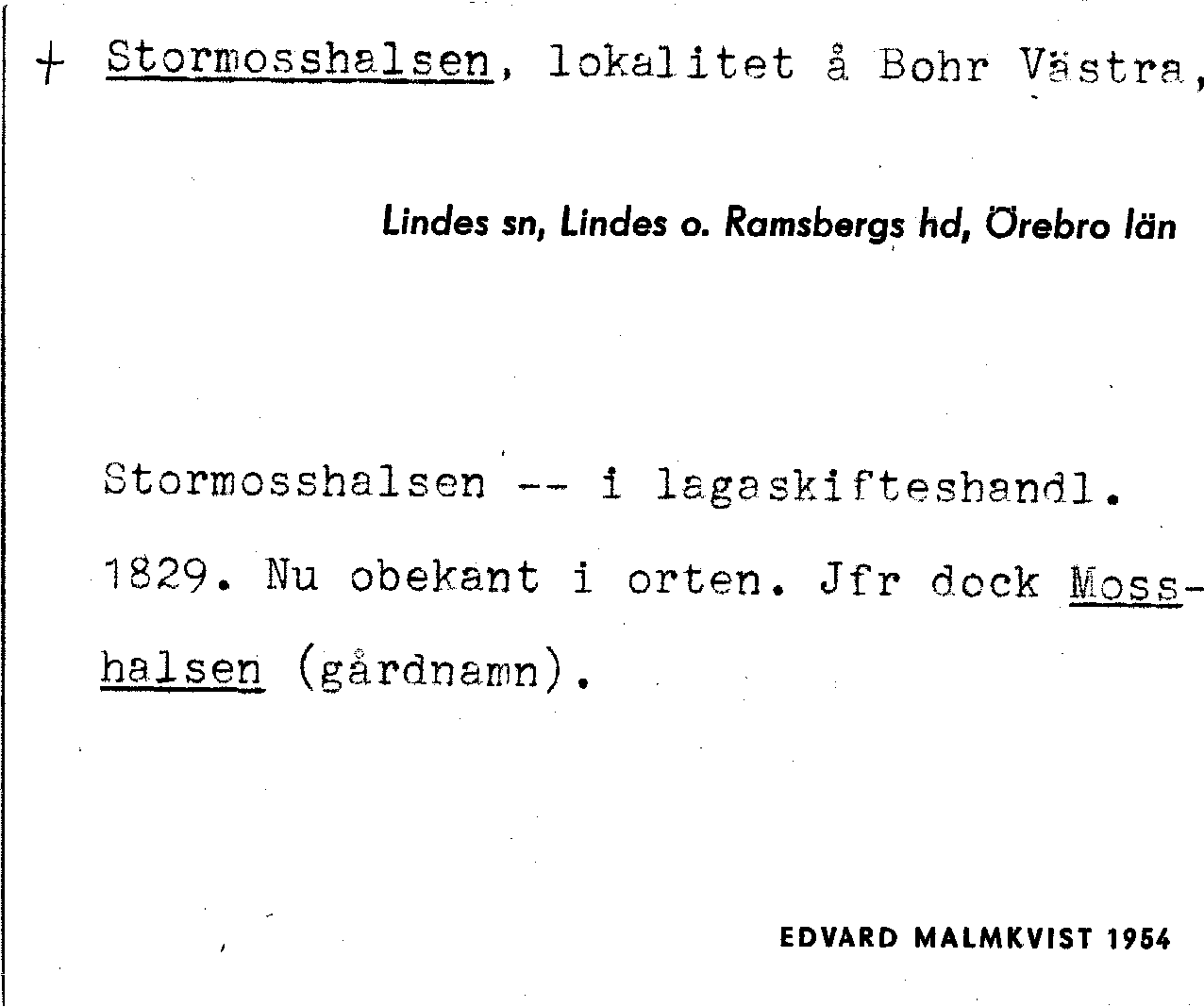 + Stormosshalsen, lokalitet å Bohr Västra,

Lindes sn, Lindes o. Ramsbergs hd, Örebro län

Stormosshalsen -- i lagaskifteshandl. 1829. Nu obekant i orten. Jfr dock Mosshalsen (gårdnamn).

EDVARD MALMKVIST 1954